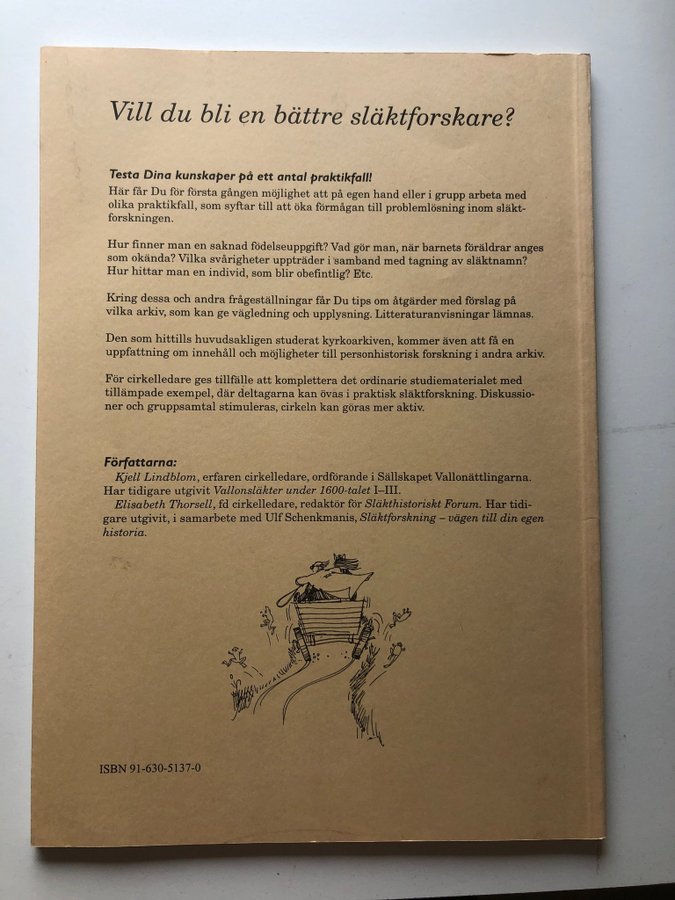 Vill du bli en bättre släktforskare?

Testa Dina kunskaper på ett antal praktikfall!
Här får Du för första gången möjlighet att på egen hand eller i grupp arbeta med olika praktikfall, som syftar till att öka förmågan till problemlösning inom släktforskningen.

Hur finner man en saknad födelseuppgift? Vad gör man, när barnets föräldrar anges som okända? Vilka svårigheter uppträder i samband med tagning av släktnamn? Hur hittar man en individ, som blir obefintlig? Etc.

Kring dessa och andra frågeställningar får Du tips om åtgärder med förslag på vilka arkiv, som kan ge vägledning och upplysning. Litteraturanvisningar lämnas.

Den som hittills huvudsakligen studerat kyrkoarkiven, kommer även att få en uppfattning om innehåll och möjligheter till personhistorisk forskning i andra arkiv.

För cirkelledare ges tillfälle att komplettera det ordinarie studiematerialet med tillämpade exempel, där deltagarna kan övas i praktisk släktforskning. Diskussioner och gruppsamtal stimuleras, cirkeln kan göras mer aktiv.

Författarna:
Kjell Lindblom, erfaren cirkelledare, ordförande i Sällskapet Vallonättlingarna. Har tidigare utgivit Vallonsläkter under 1600-talet I–III.
Elisabeth Thorsell, fd cirkelledare, redaktör för Släkthistoriskt Forum. Har tidigare utgivit, i samarbete med Ulf Schenkmanis, Släktforskning – vägen till din egen historia.

ISBN 91-630-5137-0